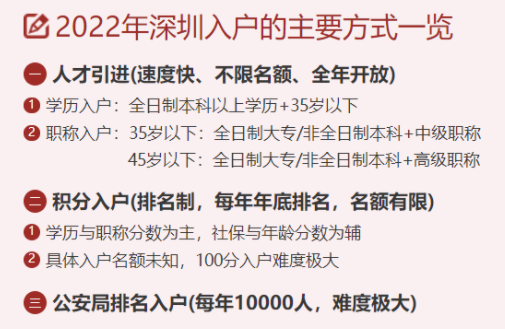 2022年深圳入户的主要方式一览

一 人才引进(速度快、不限名额、全年开放)

1 学历入户：全日制本科以上学历+35岁以下

2 职称入户：35岁以下：全日制大专/非全日制本科+中级职称
45岁以下：全日制大专/非全日制本科+高级职称

二 积分入户(排名制，每年年底排名，名额有限)

1 学历与职称分数为主，社保与年龄分数为辅

2 具体入户名额未知，100分入户难度极大

三 公安局排名入户(每年10000人，难度极大)